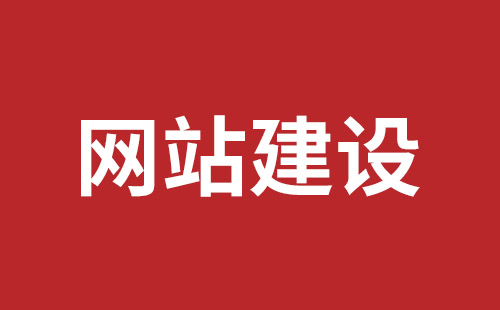 网站建设